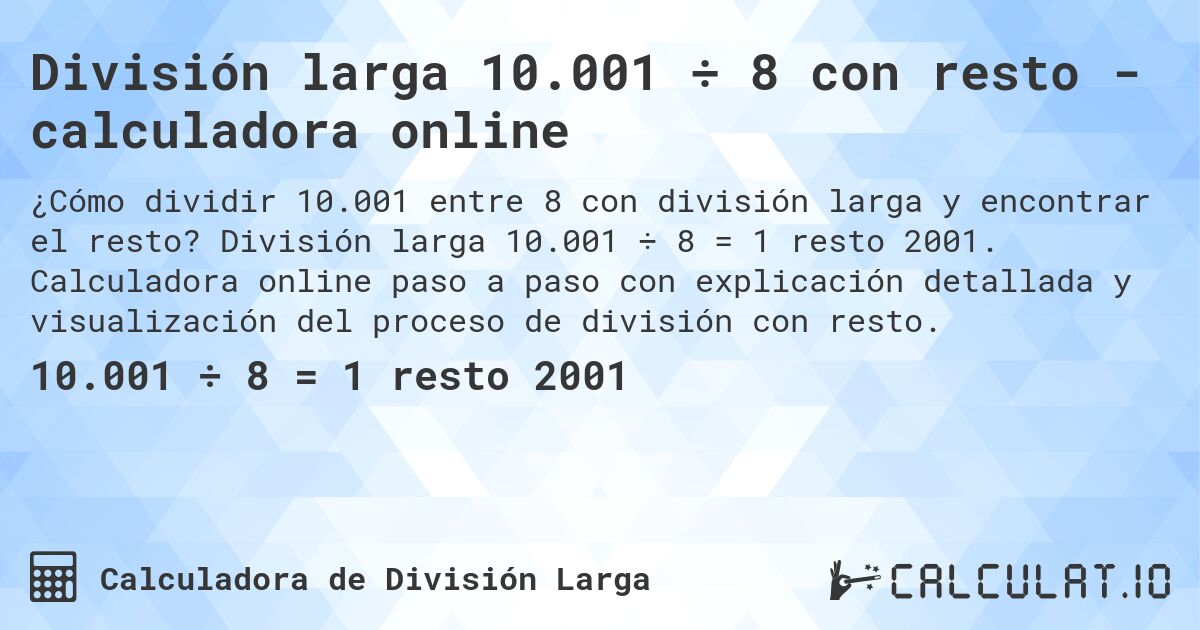 División larga 10.001 ÷ 8 con resto - calculadora online

¿Cómo dividir 10.001 entre 8 con división larga y encontrar el resto? División larga 10.001 ÷ 8 = 1 resto 2001. Calculadora online paso a paso con explicación detallada y visualización del proceso de división con resto.

10.001 ÷ 8 = 1 resto 2001

Calculadora de División Larga

CALCULAT.IO